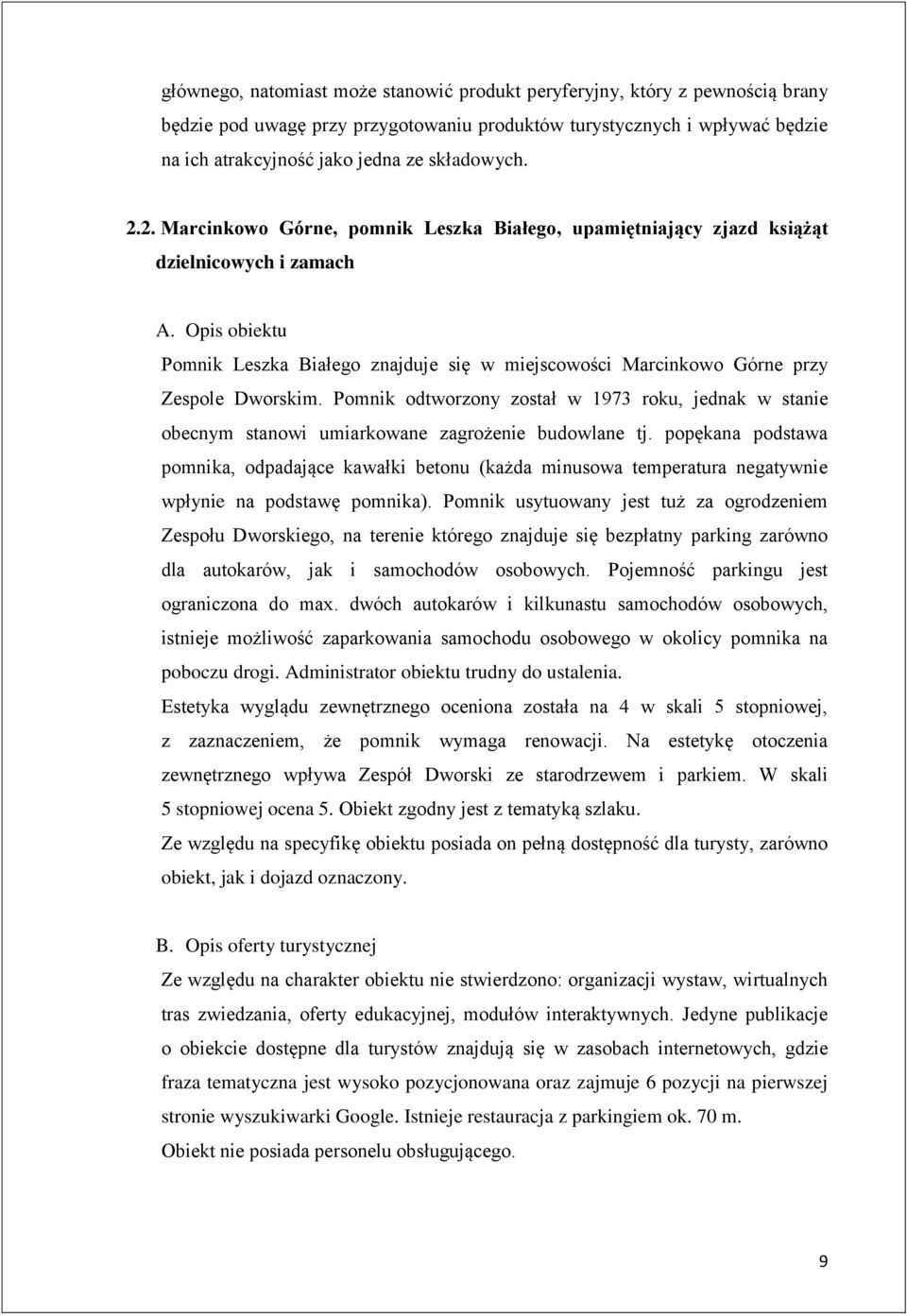 głównego, natomiast może stanowić produkt peryferyjny, który z pewnością brany będzie pod uwagę przy przygotowaniu produktów turystycznych i wpływać będzie na ich atrakcyjność jako jedna ze składowych.

2.2. Marcinkowo Górne, pomnik Leszka Białego, upamiętniający zjazd książąt dzielnicowych i zamach

A. Opis obiektu

Pomnik Leszka Białego znajduje się w miejscowości Marcinkowo Górne przy Zespole Dworskim. Pomnik odtworzony został w 1973 roku, jednak w stanie obecnym stanowi umiarkowane zagrożenie budowlane tj. popękana podstawa pomnika, odpadające kawałki betonu (każda minusowa temperatura negatywnie wpłynie na podstawę pomnika). Pomnik usytuowany jest tuż za ogrodzeniem Zespołu Dworskiego, na terenie którego znajduje się bezpłatny parking zarówno dla autokarów, jak i samochodów osobowych. Pojemność parkingu jest ograniczona do max. dwóch autokarów i kilkunastu samochodów osobowych, istnieje możliwość zaparkowania samochodu osobowego w okolicy pomnika na poboczu drogi. Administrator obiektu trudny do ustalenia.

Estetyka wyglądu zewnętrznego oceniona została na 4 w skali 5 stopniowej, z zaznaczeniem, że pomnik wymaga renowacji. Na estetykę otoczenia zewnętrznego wpływa Zespół Dworski ze starodrzewem i parkiem. W skali 5 stopniowej ocena 5. Obiekt zgodny jest z tematyką szlaku.

Ze względu na specyfikę obiektu posiada on pełną dostępność dla turysty, zarówno obiekt, jak i dojazd oznaczony.

B. Opis oferty turystycznej

Ze względu na charakter obiektu nie stwierdzono: organizacji wystaw, wirtualnych tras zwiedzania, oferty edukacyjnej, modułów interaktywnych. Jedyne publikacje o obiekcie dostępne dla turystów znajdują się w zasobach internetowych, gdzie fraza tematyczna jest wysoko pozycjonowana oraz zajmuje 6 pozycji na pierwszej stronie wyszukiwarki Google. Istnieje restauracja z parkingiem ok. 70 m.

Obiekt nie posiada personelu obsługującego.

9